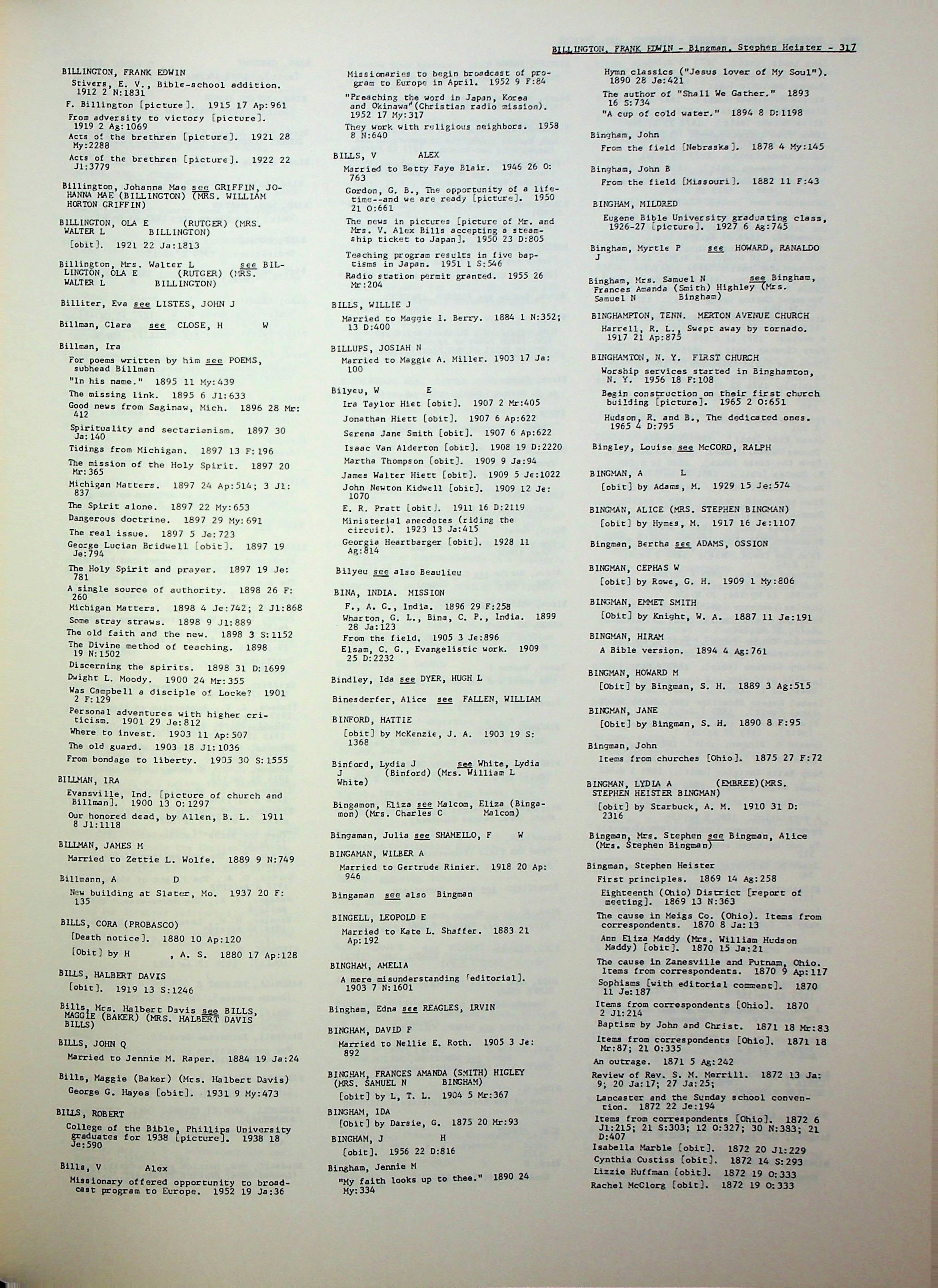 BILLINGTON, FRANK EDWIN - Bingman, Stephen Heister - 317

BILLINGTON, FRANK EDWIN
Stivers, E. V., Bible-school addition. 1912 2 N:1831
F. Billington [picture]. 1915 17 Ap:961
From adversity to victory [picture]. 1919 2 Ag:1069
Acts of the brethren [picture]. 1921 28 My:2288
Acts of the brethren [picture]. 1922 22 Jl:3779

Billington, Johanna Mae see GRIFFIN, JOHANNA MAE (BILLINGTON) (MRS. WILLIAM HORTON GRIFFIN)

BILLINGTON, OLA E (RUTGER) (MRS. WALTER L BILLINGTON)
[obit]. 1921 22 Ja:1813

Billington, Mrs. Walter L see BILLINGTON, OLA E (RUTGER) (MRS. WALTER L BILLINGTON)

Billiter, Eva see LISTES, JOHN J

Billman, Clara see CLOSE, H W

Billman, Ira
For poems written by him see POEMS, subhead Billman
"In his name." 1895 11 My:439
The missing link. 1895 6 Jl:633
Good news from Saginaw, Mich. 1896 28 Mr:412
Spirituality and sectarianism. 1897 30 Ja:140
Tidings from Michigan. 1897 13 F:196
The mission of the Holy Spirit. 1897 20 Mr:365
Michigan Matters. 1897 24 Ap:514; 3 Jl:837
The Spirit alone. 1897 22 My:653
Dangerous doctrine. 1897 29 My:691
The real issue. 1897 5 Je:723
George Lucian Bridwell [obit]. 1897 19 Je:794
The Holy Spirit and prayer. 1897 19 Je:781
A single source of authority. 1898 26 F:260
Michigan Matters. 1898 4 Je:742; 2 Jl:868
Some stray straws. 1898 9 Jl:889
The old faith and the new. 1898 3 S:1152
The Divine method of teaching. 1898 19 N:1502
Discerning the spirits. 1898 31 D:1699
Dwight L. Moody. 1900 24 Mr:355
Was Campbell a disciple of Locke? 1901 2 F:129
Personal adventures with higher criticism. 1901 29 Je:812
Where to invest. 1903 11 Ap:507
The old guard. 1903 18 Jl:1036
From bondage to liberty. 1905 30 S:1555

BILLMAN, IRA
Evansville, Ind. [picture of church and Billman]. 1900 13 O:1297
Our honored dead, by Allen, B. L. 1911 8 Jl:1118

BILLMAN, JAMES M
Married to Zettie L. Wolfe. 1889 9 N:749

Billmann, A D
New building at Slater, Mo. 1937 20 F:135

BILLS, CORA (PROBASCO)
[Death notice]. 1880 10 Ap:120
[Obit] by H , A. S. 1880 17 Ap:128

BILLS, HALBERT DAVIS
[obit]. 1919 13 S:1246

Bills, Mrs. Halbert Davis see BILLS, MAGGIE (BAKER) (MRS. HALBERT DAVIS BILLS)

BILLS, JOHN Q
Married to Jennie M. Raper. 1884 19 Ja:24

Bills, Maggie (Baker) (Mrs. Halbert Davis)
George G. Hayes [obit]. 1931 9 My:473

BILLS, ROBERT
College of the Bible, Phillips University graduates for 1938 [picture]. 1938 18 Je:590

Bills, V Alex
Missionary offered opportunity to broadcast program to Europe. 1952 19 Ja:36
Missionaries to begin broadcast of program to Europe in April. 1952 9 F:84
"Preaching the word in Japan, Korea and Okinawa"(Christian radio mission). 1952 17 My:317
They work with religious neighbors. 1958 8 N:640

BILLS, V ALEX
Married to Betty Faye Blair. 1946 26 O:763
Gordon, G. B., The opportunity of a lifetime--and we are ready [picture]. 1950 21 O:661
The news in pictures [picture of Mr. and Mrs. V. Alex Bills accepting a steamship ticket to Japan]. 1950 23 D:805
Teaching program results in five baptisms in Japan. 1951 1 S:546
Radio station permit granted. 1955 26 Mr:204

BILLS, WILLIE J
Married to Maggie I. Berry. 1884 1 N:352; 13 D:400

BILLUPS, JOSIAH N
Married to Maggie A. Miller. 1903 17 Ja:100

Bilyeu, W E
Ira Taylor Hiet [obit]. 1907 2 Mr:405
Jonathan Hiett [obit]. 1907 6 Ap:622
Serena Jane Smith [obit]. 1907 6 Ap:622
Isaac Van Alderton [obit]. 1908 19 D:2220
Martha Thompson [obit]. 1909 9 Ja:94
James Walter Hiett [obit]. 1909 5 Je:1022
John Newton Kidwell [obit]. 1909 12 Je:1070
E. R. Pratt [obit]. 1911 16 D:2119
Ministerial anecdotes (riding the circuit). 1923 13 Ja:415
Georgia Heartbarger [obit]. 1928 11 Ag:814

Bilyeu see also Beaulieu

BINA, INDIA. MISSION
F., A. G., India. 1896 29 F:258
Wharton, G. L., Bina, C. P., India. 1899 28 Ja:123
From the field. 1905 3 Je:896
Elsam, C. G., Evangelistic work. 1909 25 D:2232

Bindley, Ida see DYER, HUGH L

Binesderfer, Alice see FALLEN, WILLIAM

BINFORD, HATTIE
[obit] by McKenzie, J. A. 1903 19 S:1368

Binford, Lydia J see White, Lydia J (Binford) (Mrs. William L White)

Bingamon, Eliza see Malcom, Eliza (Bingamon) (Mrs. Charles C Malcom)

Bingaman, Julia see SHAMEILO, F W

BINGAMAN, WILBER A
Married to Gertrude Rinier. 1918 20 Ap:946

Bingaman see also Bingman

BINGELL, LEOPOLD E
Married to Kate L. Shaffer. 1883 21 Ap:192

BINGHAM, AMELIA
A mere misunderstanding [editorial]. 1903 7 N:1601

Bingham, Edna see REAGLES, IRVIN

BINGHAM, DAVID F
Married to Nellie E. Roth. 1905 3 Je:892

BINGHAM, FRANCES AMANDA (SMITH) HIGLEY (MRS. SAMUEL N BINGHAM)
[obit] by L, T. L. 1904 5 Mr:367

BINGHAM, IDA
[Obit] by Darsie, G. 1875 20 Mr:93

BINGHAM, J H
[obit]. 1956 22 D:816

Bingham, Jennie M
"My faith looks up to thee." 1890 24 My:334
Hymn classics ("Jesus lover of My Soul"). 1890 28 Je:421
The author of "Shall We Gather." 1893 16 S:734
"A cup of cold water." 1894 8 D:1198

Bingham, John
From the field [Nebraska]. 1878 4 My:145

Bingham, John B
From the field [Missouri]. 1882 11 F:43

BINGHAM, MILDRED
Eugene Bible University graduating class, 1926-27 [picture]. 1927 6 Ag:745

Bingham, Myrtle P see HOWARD, RANALDO J

Bingham, Mrs. Samuel N see Bingham, Frances Amanda (Smith) Highley (Mrs. Samuel N Bingham)

BINGHAMPTON, TENN. MERTON AVENUE CHURCH
Harrell, R. L., Swept away by tornado. 1917 21 Ap:875

BINGHAMTON, N. Y. FIRST CHURCH
Worship services started in Binghamton, N. Y. 1956 18 F:108
Begin construction on their first church building [picture]. 1965 2 O:651
Hudson, R. and B., The dedicated ones. 1965 4 D:795

Bingley, Louise see McCORD, RALPH

BINGMAN, A L
[obit] by Adams, M. 1929 15 Je:574

BINGMAN, ALICE (MRS. STEPHEN BINGMAN)
[obit] by Hymes, M. 1917 16 Je:1107

Bingman, Bertha see ADAMS, OSSION

BINGMAN, CEPHAS W
[obit] by Rowe, G. H. 1909 1 My:806

BINGMAN, EMMET SMITH
[Obit] by Knight, W. A. 1887 11 Je:191

BINGMAN, HIRAM
A Bible version. 1894 4 Ag:761

BINGMAN, HOWARD M
[Obit] by Bingman, S. H. 1889 3 Ag:515

BINGMAN, JANE
[Obit] by Bingman, S. H. 1890 8 F:95

Bingman, John
Items from churches [Ohio]. 1875 27 F:72

BINGMAN, LYDIA A (EMBREE)(MRS. STEPHEN HEISTER BINGMAN)
[obit] by Starbuck, A. M. 1910 31 D:2316

Bingman, Mrs. Stephen see Bingman, Alice (Mrs. Stephen Bingman)

Bingman, Stephen Heister
First principles. 1869 14 Ag:258
Eighteenth (Ohio) District [report of meeting]. 1869 13 N:363
The cause in Meigs Co. (Ohio). Items from correspondents. 1870 8 Ja:13
Ann Eliza Maddy (Mrs. William Hudson Maddy) [obit]. 1870 15 Ja:21
The cause in Zanesville and Putnam, Ohio. Items from correspondents. 1870 9 Ap:117
Sophisms [with editorial comment]. 1870 11 Je:187
Items from correspondents [Ohio]. 1870 2 Jl:214
Baptism by John and Christ. 1871 18 Mr:83
Items from correspondents [Ohio]. 1871 18 Mr:87; 21 O:335
An outrage. 1871 5 Ag:242
Review of Rev. S. M. Merrill. 1872 13 Ja:9; 20 Ja:17; 27 Ja:25;
Lancaster and the Sunday school convention. 1872 22 Je:194
Items from correspondents [Ohio]. 1872 6 Jl:215; 21 S:303; 12 O:327; 30 N:383; 21 D:407
Isabella Marble [obit]. 1872 20 Jl:229
Cynthia Custiss [obit]. 1872 14 S:293
Lizzie Huffman [obit]. 1872 19 O:333
Rachel McClorg [obit]. 1872 19 O:333